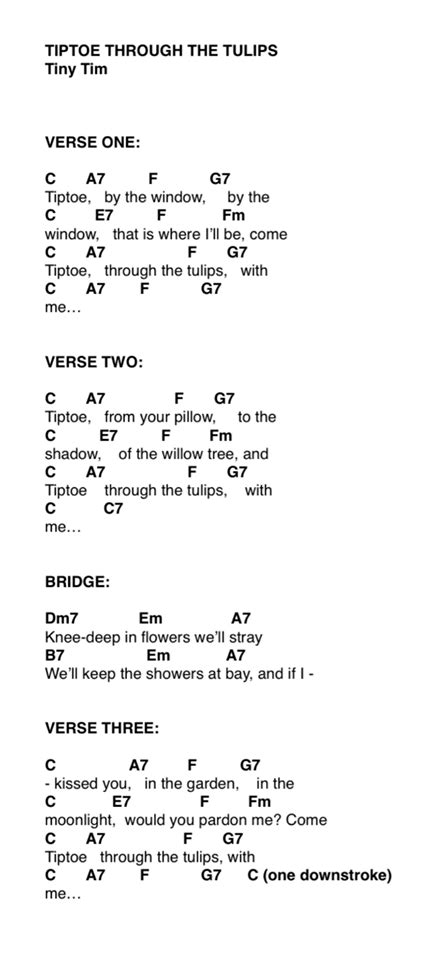 TIPTOE THROUGH THE TULIPS
Tiny Tim

VERSE ONE:

C A7 F G7
Tiptoe, by the window, by the
C E7 F Fm
window, that is where I'll be, come
C A7 F G7
Tiptoe, through the tulips, with
C A7 F G7
me…

VERSE TWO:

C A7 F G7
Tiptoe, from your pillow, to the
C E7 F Fm
shadow, of the willow tree, and
C A7 F G7
Tiptoe through the tulips, with
C C7
me…

BRIDGE:

Dm7 Em A7
Knee-deep in flowers we'll stray
B7 Em A7
We'll keep the showers at bay, and if I -

VERSE THREE:

C A7 F G7
- kissed you, in the garden, in the
C E7 F Fm
moonlight, would you pardon me? Come
C A7 F G7
Tiptoe through the tulips, with
C A7 F G7 C (one downstroke)
me…